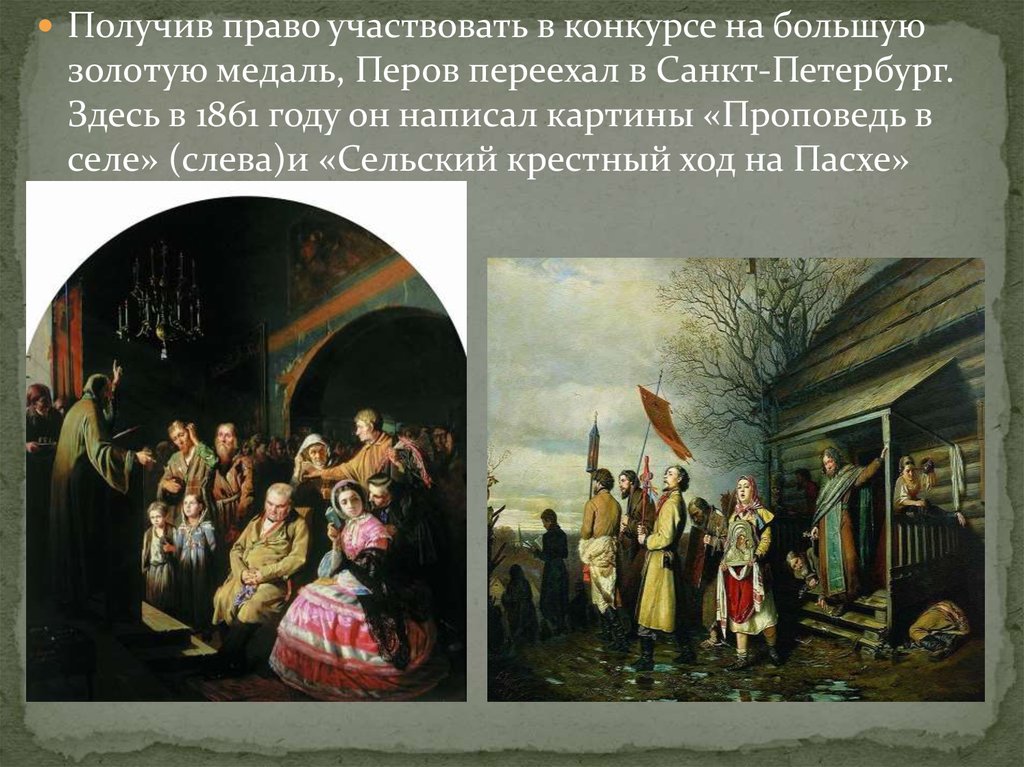 Получив право участвовать в конкурсе на большую золотую медаль, Перов переехал в Санкт-Петербург. Здесь в 1861 году он написал картины «Проповедь в селе» (слева)и «Сельский крестный ход на Пасхе»